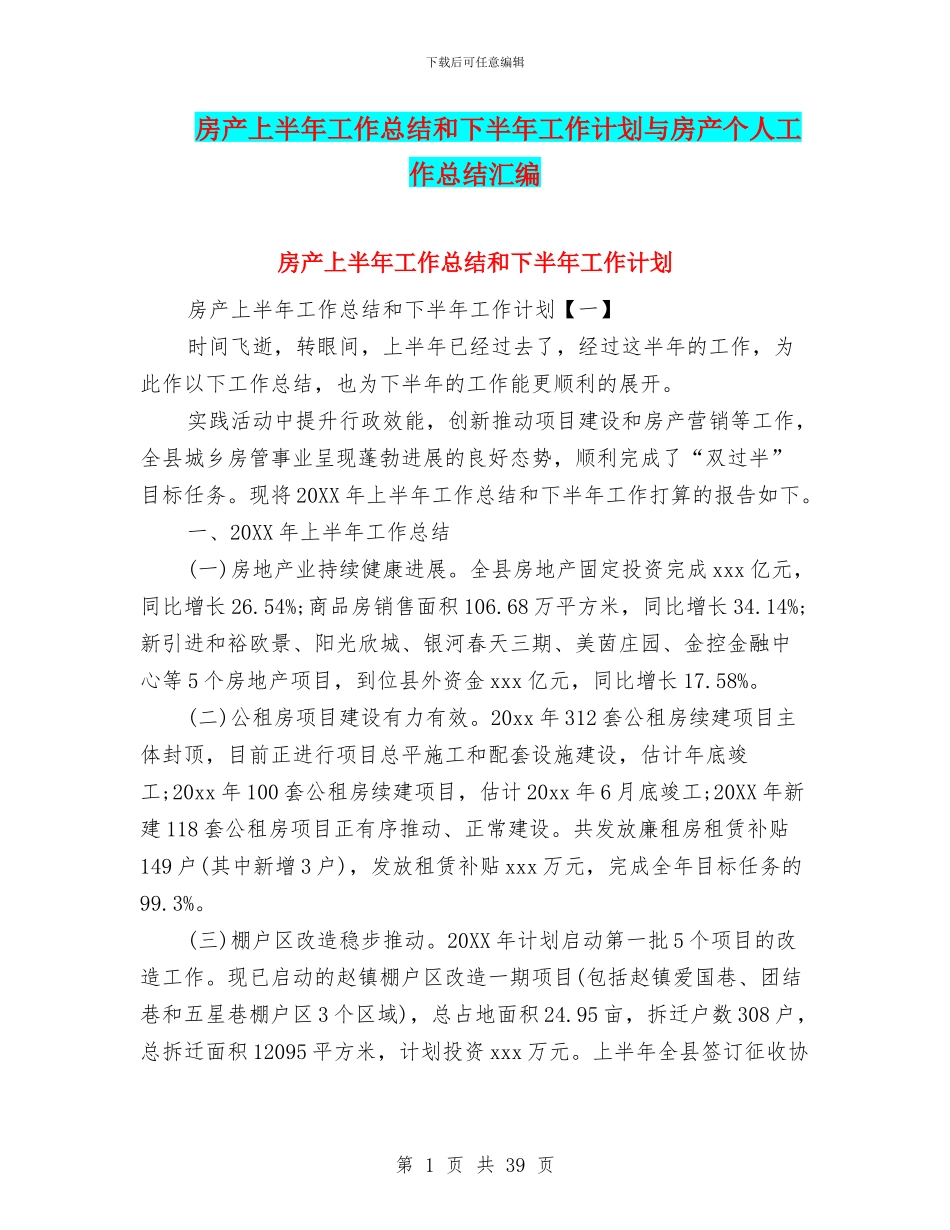 下载后可任意编辑

房产上半年工作总结和下半年工作计划与房产个人工作总结汇编

房产上半年工作总结和下半年工作计划

房产上半年工作总结和下半年工作计划【一】

时间飞逝，转眼间，上半年已经过去了，经过这半年的工作，为此作以下工作总结，也为下半年的工作能更顺利的展开。

实践活动中提升行政效能，创新推动项目建设和房产营销等工作，全县城乡房管事业呈现蓬勃进展的良好态势，顺利完成了“双过半”目标任务。现将20XX年上半年工作总结和下半年工作打算的报告如下。

一、20XX年上半年工作总结

(一)房地产业持续健康进展。全县房地产固定投资完成xxx亿元，同比增长26.54%;商品房销售面积106.68万平方米，同比增长34.14%;新引进和裕欧景、阳光欣城、银河春天三期、美茵庄园、金控金融中心等5个房地产项目，到位县外资金xxx亿元，同比增长17.58%。

(二)公租房项目建设有力有效。20xx年312套公租房续建项目主体封顶，目前正进行项目总平施工和配套设施建设，估计年底竣工;20xx年100套公租房续建项目，估计20xx年6月底竣工;20XX年新建118套公租房项目正有序推动、正常建设。共发放廉租房租赁补贴149户(其中新增3户)，发放租赁补贴xxx万元，完成全年目标任务的99.3%。

(三)棚户区改造稳步推动。20XX年计划启动第一批5个项目的改造工作。现已启动的赵镇棚户区改造一期项目(包括赵镇爱国巷、团结巷和五星巷棚户区3个区域)，总占地面积24.95亩，拆迁户数308户，总拆迁面积12095平方米，计划投资xxx万元。上半年全县签订征收协

第 1 页 共 39 页